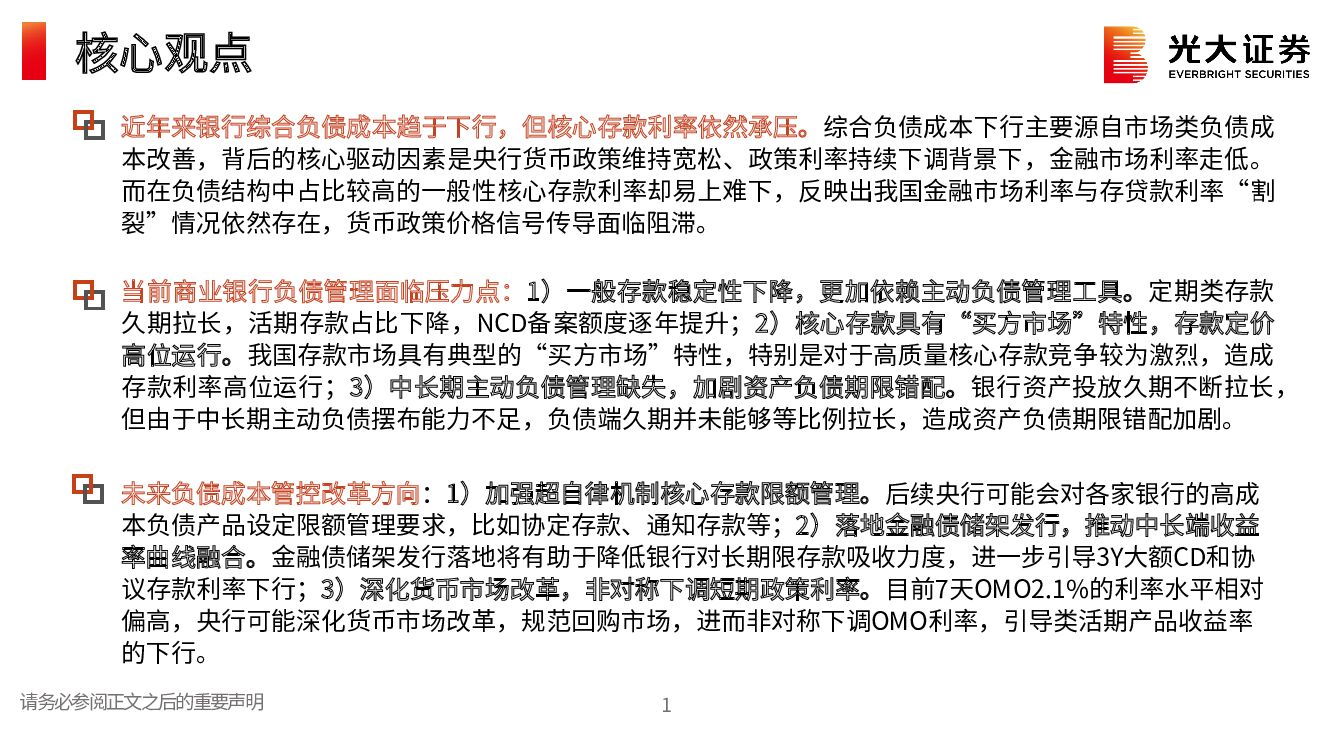 核心观点

光大证券
EVERBRIGHT SECURITIES

近年来银行综合负债成本趋于下行，但核心存款利率依然承压。综合负债成本下行主要源自市场类负债成本改善，背后的核心驱动因素是央行货币政策维持宽松、政策利率持续下调背景下，金融市场利率走低。而在负债结构中占比较高的一般性核心存款利率却易上难下，反映出我国金融市场利率与存贷款利率“割裂”情况依然存在，货币政策价格信号传导面临阻滞。

当前商业银行负债管理面临压力点：1）一般存款稳定性下降，更加依赖主动负债管理工具。定期类存款久期拉长，活期存款占比下降，NCD备案额度逐年提升；2）核心存款具有“买方市场”特性，存款定价高位运行。我国存款市场具有典型的“买方市场”特性，特别是对于高质量核心存款竞争较为激烈，造成存款利率高位运行；3）中长期主动负债管理缺失，加剧资产负债期限错配。银行资产投放久期不断拉长，但由于中长期主动负债摆布能力不足，负债端久期并未能够等比例拉长，造成资产负债期限错配加剧。

未来负债成本管控改革方向：1）加强超自律机制核心存款限额管理。后续央行可能会对各家银行的高成本负债产品设定限额管理要求，比如协定存款、通知存款等；2）落地金融债储架发行，推动中长端收益率曲线融合。金融债储架发行落地将有助于降低银行对长期限存款吸收力度，进一步引导3Y大额CD和协议存款利率下行；3）深化货币市场改革，非对称下调短期政策利率。目前7天OMO2.1%的利率水平相对偏高，央行可能深化货币市场改革，规范回购市场，进而非对称下调OMO利率，引导类活期产品收益率的下行。

请务必参阅正文之后的重要声明

1